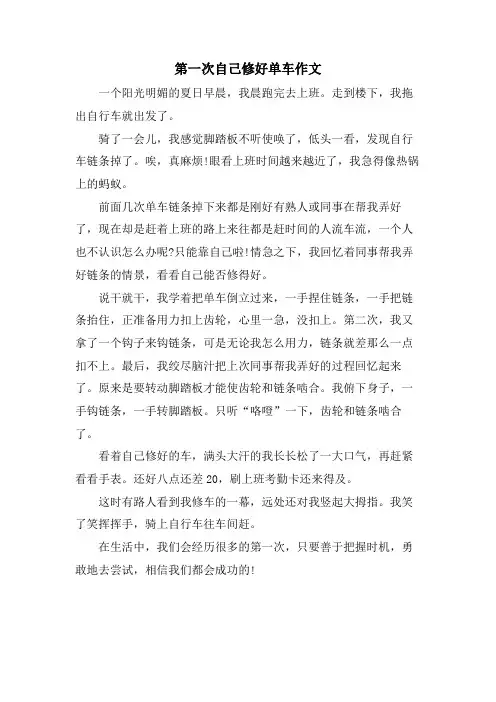 第一次自己修好单车作文

一个阳光明媚的夏日早晨，我晨跑完去上班。走到楼下，我拖出自行车就出发了。

骑了一会儿，我感觉脚踏板不听使唤了，低头一看，发现自行车链条掉了。唉，真麻烦!眼看上班时间越来越近了，我急得像热锅上的蚂蚁。

前面几次单车链条掉下来都是刚好有熟人或同事在帮我弄好了，现在却是赶着上班的路上来往都是赶时间的人流车流，一个人也不认识怎么办呢?只能靠自己啦!情急之下，我回忆着同事帮我弄好链条的情景，看看自己能否修得好。

说干就干，我学着把单车倒立过来，一手捏住链条，一手把链条抬住，正准备用力扣上齿轮，心里一急，没扣上。第二次，我又拿了一个钩子来钩链条，可是无论我怎么用力，链条就差那么一点扣不上。最后，我绞尽脑汁把上次同事帮我弄好的过程回忆起来了。原来是要转动脚踏板才能使齿轮和链条啮合。我俯下身子，一手钩链条，一手转脚踏板。只听“咯噔”一下，齿轮和链条啮合了。

看着自己修好的车，满头大汗的我长长松了一大口气，再赶紧看看手表。还好八点还差20，刷上班考勤卡还来得及。

这时有路人看到我修车的一幕，远处还对我竖起大拇指。我笑了笑挥挥手，骑上自行车往车间赶。

在生活中，我们会经历很多的第一次，只要善于把握时机，勇敢地去尝试，相信我们都会成功的!